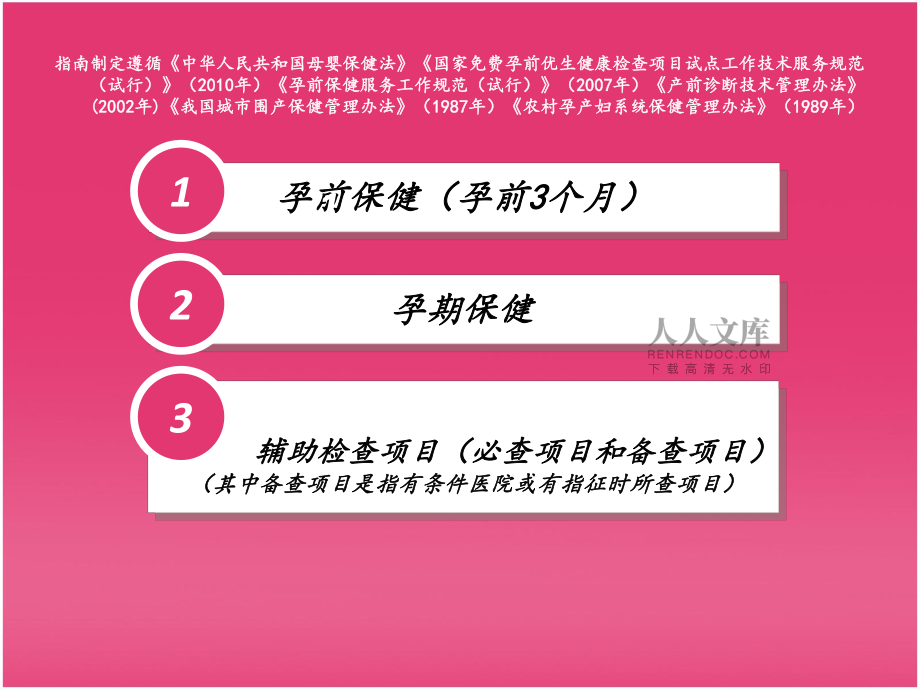 指南制定遵循《中华人民共和国母婴保健法》《国家免费孕前优生健康检查项目试点工作技术服务规范（试行）》（2010年）《孕前保健服务工作规范（试行）》（2007年）《产前诊断技术管理办法》（2002年）《我国城市围产保健管理办法》（1987年）《农村孕产妇系统保健管理办法》（1989年）

1

孕前保健（孕前3个月）

2

孕期保健

人人文库
RENRENDOC.COM
下载高清无水印

3

辅助检查项目（必查项目和备查项目）
（其中备查项目是指有条件医院或有指征时所查项目）